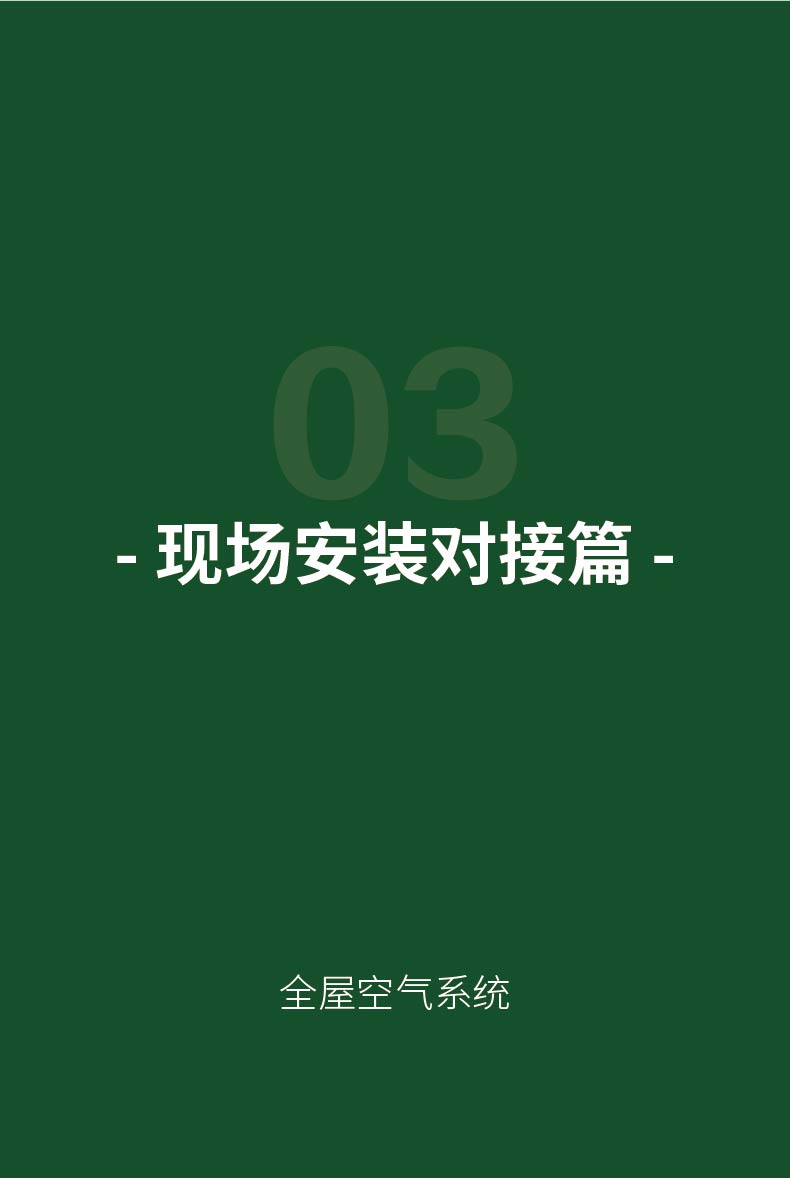 03

- 现场安装对接篇 -

全屋空气系统